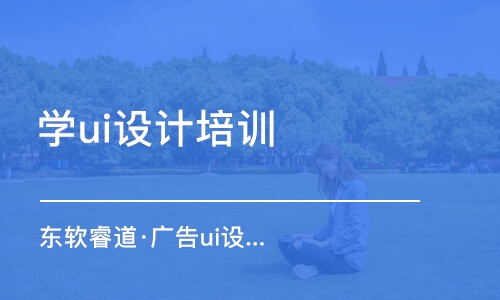 学ui设计培训

东软睿道·广告ui设...